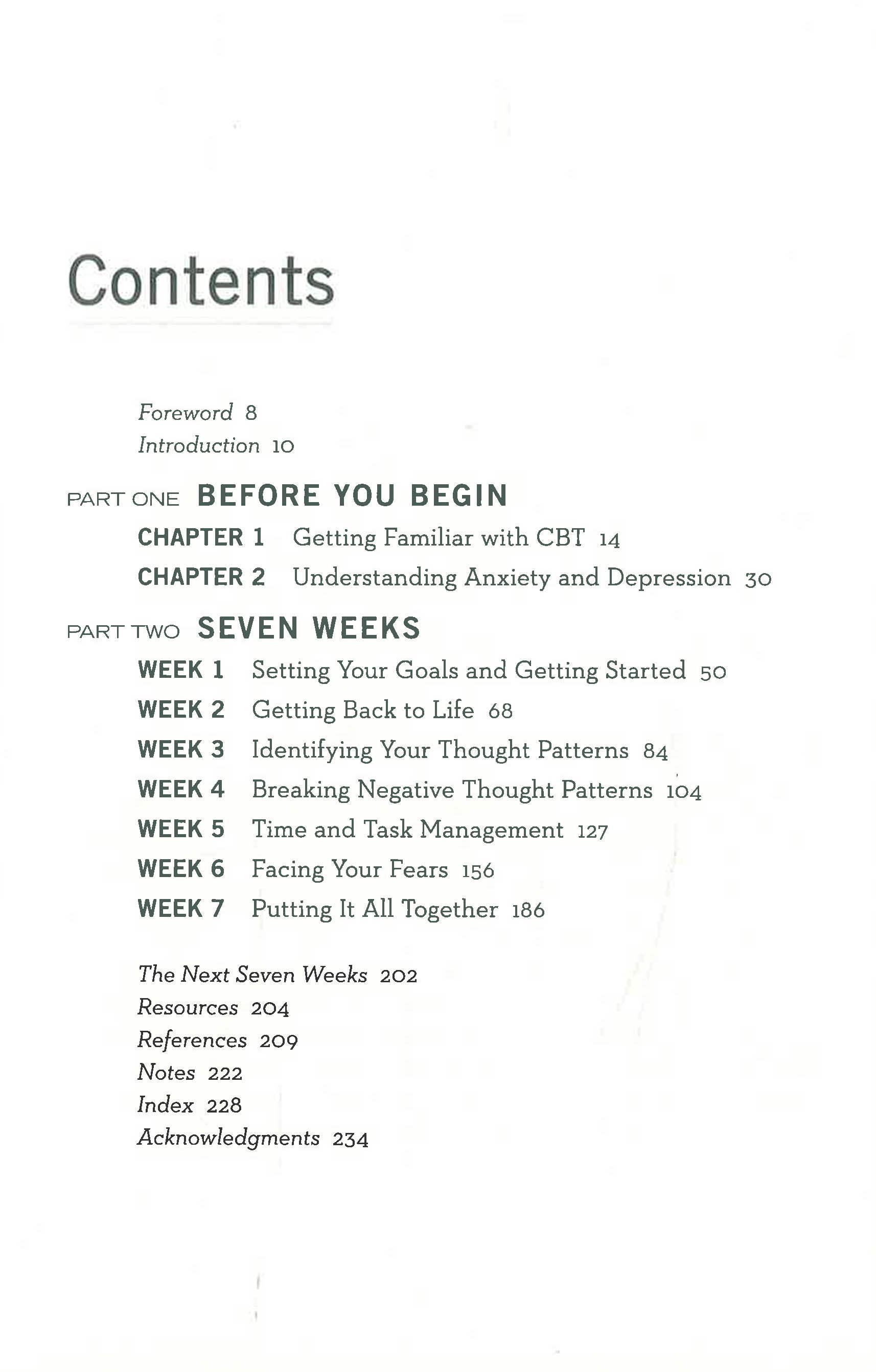 Contents

Foreword 8
Introduction 10

PART ONE BEFORE YOU BEGIN

CHAPTER 1 Getting Familiar with CBT 14
CHAPTER 2 Understanding Anxiety and Depression 30

PART TWO SEVEN WEEKS

WEEK 1 Setting Your Goals and Getting Started 50
WEEK 2 Getting Back to Life 68
WEEK 3 Identifying Your Thought Patterns 84
WEEK 4 Breaking Negative Thought Patterns 104
WEEK 5 Time and Task Management 127
WEEK 6 Facing Your Fears 156
WEEK 7 Putting It All Together 186

The Next Seven Weeks 202
Resources 204
References 209
Notes 222
Index 228
Acknowledgments 234